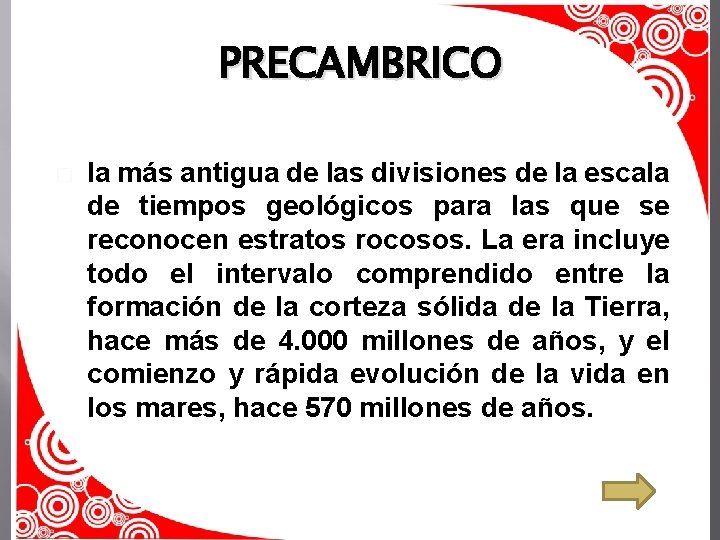 PRECAMBRICO

la más antigua de las divisiones de la escala de tiempos geológicos para las que se reconocen estratos rocosos. La era incluye todo el intervalo comprendido entre la formación de la corteza sólida de la Tierra, hace más de 4.000 millones de años, y el comienzo y rápida evolución de la vida en los mares, hace 570 millones de años.